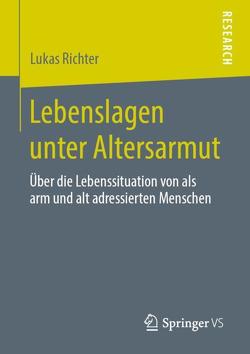 RESEARCH

Lukas Richter

Lebenslagen unter Altersarmut

Über die Lebenssituation von als arm und alt adressierten Menschen

Springer VS